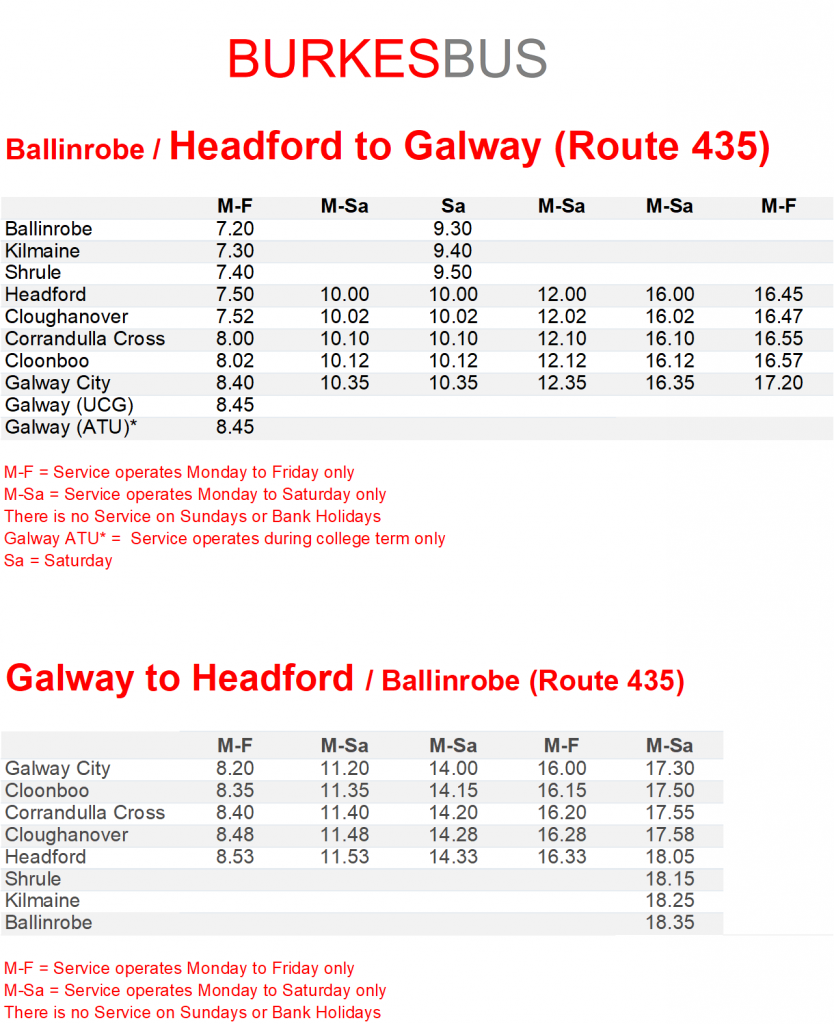 BURKESBUS

Ballinrobe / Headford to Galway (Route 435)

| | M-F | M-Sa | Sa | M-Sa | M-Sa | M-F |
|---|---|---|---|---|---|---|
| Ballinrobe | 7.20 | | 9.30 | | | |
| Kilmaine | 7.30 | | 9.40 | | | |
| Shrule | 7.40 | | 9.50 | | | |
| Headford | 7.50 | 10.00 | 10.00 | 12.00 | 16.00 | 16.45 |
| Cloughanover | 7.52 | 10.02 | 10.02 | 12.02 | 16.02 | 16.47 |
| Corrandulla Cross | 8.00 | 10.10 | 10.10 | 12.10 | 16.10 | 16.55 |
| Cloonboo | 8.02 | 10.12 | 10.12 | 12.12 | 16.12 | 16.57 |
| Galway City | 8.40 | 10.35 | 10.35 | 12.35 | 16.35 | 17.20 |
| Galway (UCG) | 8.45 | | | | | |
| Galway (ATU)* | 8.45 | | | | | |

M-F = Service operates Monday to Friday only
M-Sa = Service operates Monday to Saturday only
There is no Service on Sundays or Bank Holidays
Galway ATU* = Service operates during college term only
Sa = Saturday

Galway to Headford / Ballinrobe (Route 435)

| | M-F | M-Sa | M-Sa | M-F | M-Sa |
|---|---|---|---|---|---|
| Galway City | 8.20 | 11.20 | 14.00 | 16.00 | 17.30 |
| Cloonboo | 8.35 | 11.35 | 14.15 | 16.15 | 17.50 |
| Corrandulla Cross | 8.40 | 11.40 | 14.20 | 16.20 | 17.55 |
| Cloughanover | 8.48 | 11.48 | 14.28 | 16.28 | 17.58 |
| Headford | 8.53 | 11.53 | 14.33 | 16.33 | 18.05 |
| Shrule | | | | | 18.15 |
| Kilmaine | | | | | 18.25 |
| Ballinrobe | | | | | 18.35 |

M-F = Service operates Monday to Friday only
M-Sa = Service operates Monday to Saturday only
There is no Service on Sundays or Bank Holidays